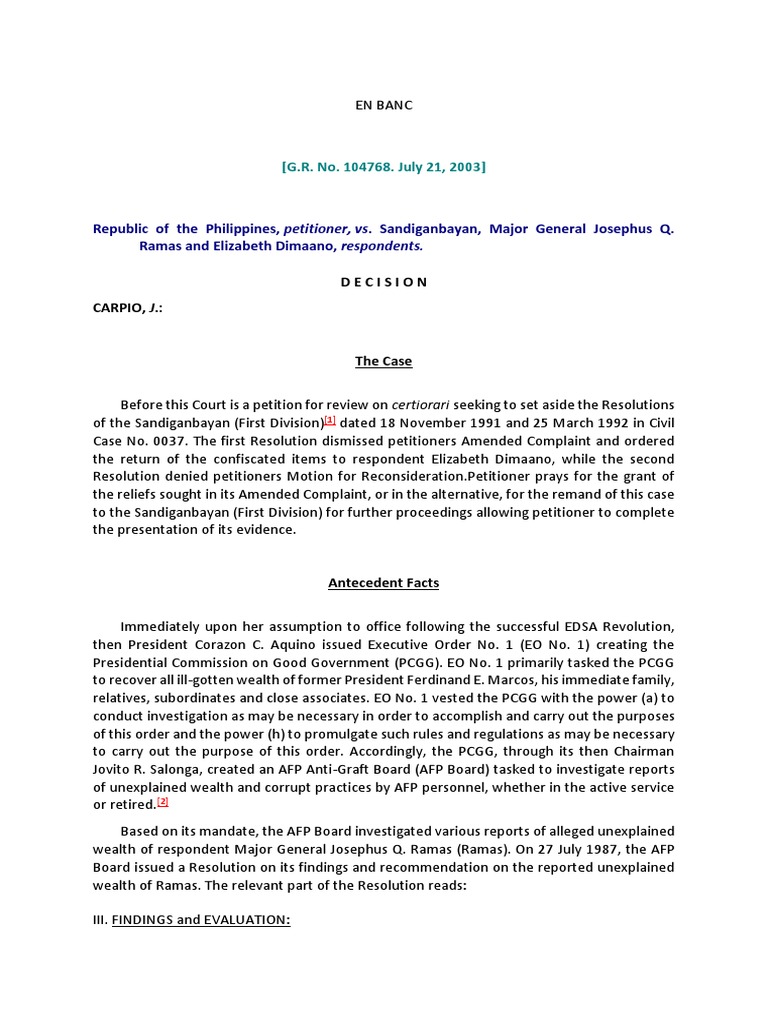 EN BANC

[G.R. No. 104768. July 21, 2003]

Republic of the Philippines, petitioner, vs. Sandiganbayan, Major General Josephus Q. Ramas and Elizabeth Dimaano, respondents.

D E C I S I O N

CARPIO, J.:

The Case

Before this Court is a petition for review on certiorari seeking to set aside the Resolutions of the Sandiganbayan (First Division)[1] dated 18 November 1991 and 25 March 1992 in Civil Case No. 0037. The first Resolution dismissed petitioners Amended Complaint and ordered the return of the confiscated items to respondent Elizabeth Dimaano, while the second Resolution denied petitioners Motion for Reconsideration.Petitioner prays for the grant of the reliefs sought in its Amended Complaint, or in the alternative, for the remand of this case to the Sandiganbayan (First Division) for further proceedings allowing petitioner to complete the presentation of its evidence.

Antecedent Facts

Immediately upon her assumption to office following the successful EDSA Revolution, then President Corazon C. Aquino issued Executive Order No. 1 (EO No. 1) creating the Presidential Commission on Good Government (PCGG). EO No. 1 primarily tasked the PCGG to recover all ill-gotten wealth of former President Ferdinand E. Marcos, his immediate family, relatives, subordinates and close associates. EO No. 1 vested the PCGG with the power (a) to conduct investigation as may be necessary in order to accomplish and carry out the purposes of this order and the power (h) to promulgate such rules and regulations as may be necessary to carry out the purpose of this order. Accordingly, the PCGG, through its then Chairman Jovito R. Salonga, created an AFP Anti-Graft Board (AFP Board) tasked to investigate reports of unexplained wealth and corrupt practices by AFP personnel, whether in the active service or retired.[2]

Based on its mandate, the AFP Board investigated various reports of alleged unexplained wealth of respondent Major General Josephus Q. Ramas (Ramas). On 27 July 1987, the AFP Board issued a Resolution on its findings and recommendation on the reported unexplained wealth of Ramas. The relevant part of the Resolution reads:

III. FINDINGS and EVALUATION: